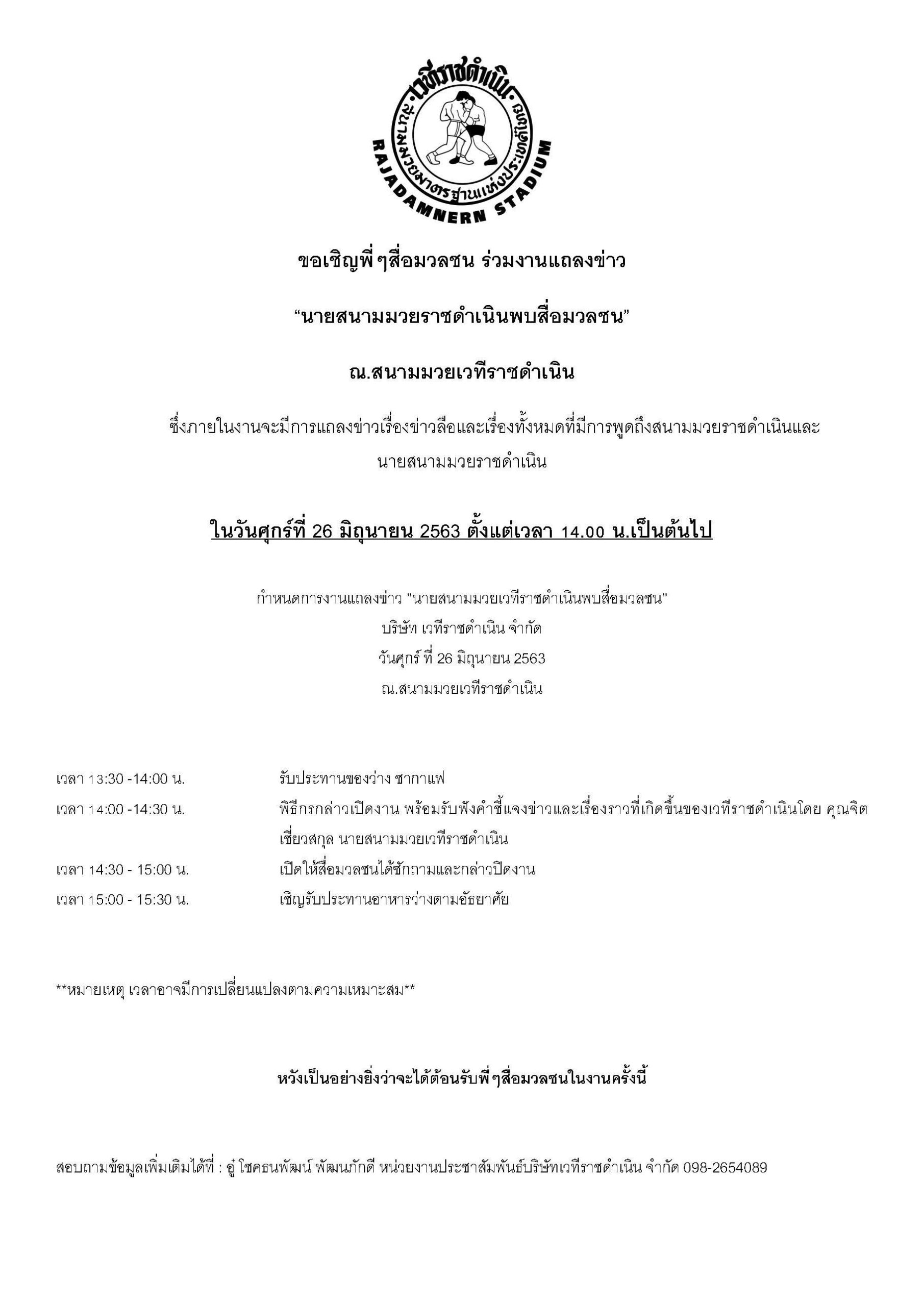 เวทีราชดำเนิน
สนามมวยมาตรฐานแห่งประเทศไทย
RAJADAMNERN STADIUM

ขอเชิญพี่ๆสื่อมวลชน ร่วมงานแถลงข่าว

“นายสนามมวยราชดำเนินพบสื่อมวลชน”

ณ.สนามมวยเวทีราชดำเนิน

ซึ่งภายในงานจะมีการแถลงข่าวเรื่องข่าวลือและเรื่องทั้งหมดที่มีการพูดถึงสนามมวยราชดำเนินและนายสนามมวยราชดำเนิน

ในวันศุกร์ที่ 26 มิถุนายน 2563 ตั้งแต่เวลา 14.00 น.เป็นต้นไป

กำหนดการงานแถลงข่าว "นายสนามมวยเวทีราชดำเนินพบสื่อมวลชน"
บริษัท เวทีราชดำเนิน จำกัด
วันศุกร์ ที่ 26 มิถุนายน 2563
ณ.สนามมวยเวทีราชดำเนิน

เวลา 13:30 -14:00 น. รับประทานของว่าง ชากาแฟ

เวลา 14:00 -14:30 น. พิธีกรกล่าวเปิดงาน พร้อมรับฟังคำชี้แจงข่าวและเรื่องราวที่เกิดขึ้นของเวทีราชดำเนินโดย คุณจิต เชี่ยวสกุล นายสนามมวยเวทีราชดำเนิน

เวลา 14:30 - 15:00 น. เปิดให้สื่อมวลชนได้ซักถามและกล่าวปิดงาน

เวลา 15:00 - 15:30 น. เชิญรับประทานอาหารว่างตามอัธยาศัย

**หมายเหตุ เวลาอาจมีการเปลี่ยนแปลงตามความเหมาะสม**

หวังเป็นอย่างยิ่งว่าจะได้ต้อนรับพี่ๆสื่อมวลชนในงานครั้งนี้

สอบถามข้อมูลเพิ่มเติมได้ที่ : อู๋ โชคธนพัฒน์ พัฒนภักดี หน่วยงานประชาสัมพันธ์บริษัทเวทีราชดำเนิน จำกัด 098-2654089